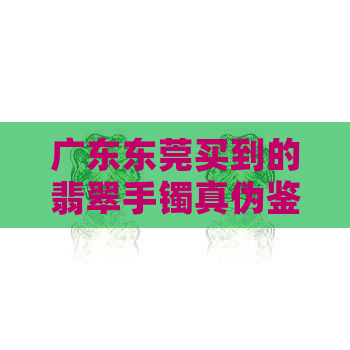 广东东莞买到的翡翠手镯真伪鉴